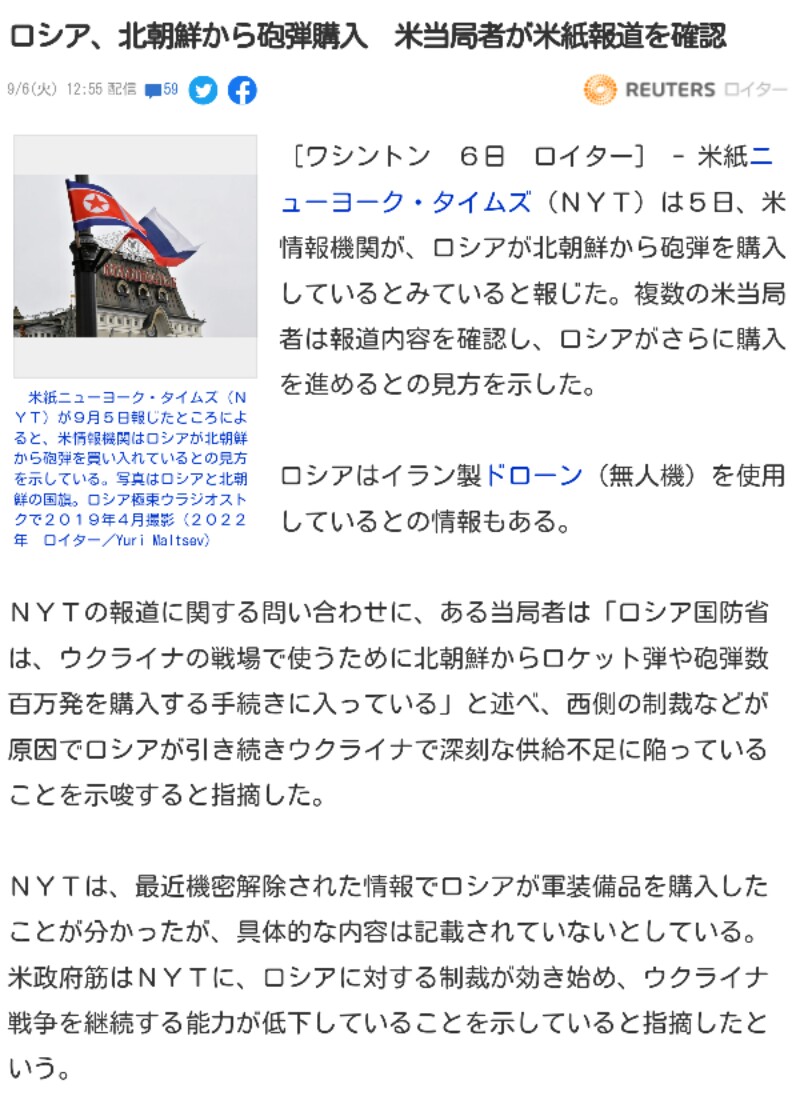 ロシア、北朝鮮から砲弾購入　米当局者が米紙報道を確認

9/6(火) 12:55 配信 59

REUTERS ロイター

米紙ニューヨーク・タイムズ（ＮＹＴ）が９月５日報じたところによると、米情報機関はロシアが北朝鮮から砲弾を買い入れているとの見方を示している。写真はロシアと北朝鮮の国旗。ロシア極東ウラジオストクで２０１９年４月撮影（２０２２年　ロイター／Yuri Maltsev）

［ワシントン　６日　ロイター］ - 米紙ニューヨーク・タイムズ（ＮＹＴ）は５日、米情報機関が、ロシアが北朝鮮から砲弾を購入しているとみていると報じた。複数の米当局者は報道内容を確認し、ロシアがさらに購入を進めるとの見方を示した。

ロシアはイラン製ドローン（無人機）を使用しているとの情報もある。

ＮＹＴの報道に関する問い合わせに、ある当局者は「ロシア国防省は、ウクライナの戦場で使うために北朝鮮からロケット弾や砲弾数百万発を購入する手続きに入っている」と述べ、西側の制裁などが原因でロシアが引き続きウクライナで深刻な供給不足に陥っていることを示唆すると指摘した。

ＮＹＴは、最近機密解除された情報でロシアが軍装備品を購入したことが分かったが、具体的な内容は記載されていないとしている。米政府筋はＮＹＴに、ロシアに対する制裁が効き始め、ウクライナ戦争を継続する能力が低下していることを示していると指摘したという。